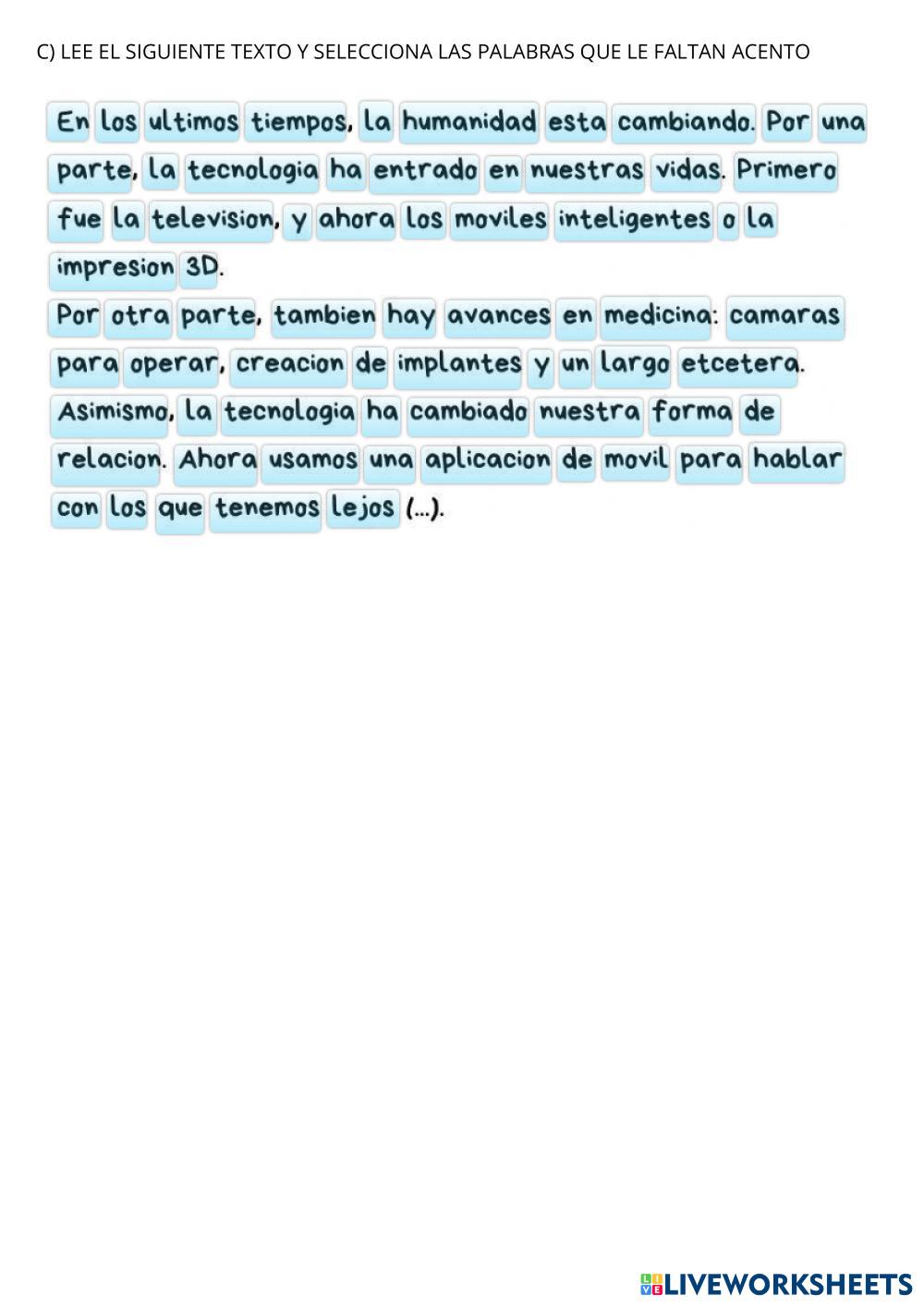 C) LEE EL SIGUIENTE TEXTO Y SELECCIONA LAS PALABRAS QUE LE FALTAN ACENTO

En los ultimos tiempos, la humanidad esta cambiando. Por una parte, la tecnologia ha entrado en nuestras vidas. Primero fue la television, y ahora los moviles inteligentes o la impresion 3D.

Por otra parte, tambien hay avances en medicina: camaras para operar, creacion de implantes y un largo etcetera. Asimismo, la tecnologia ha cambiado nuestra forma de relacion. Ahora usamos una aplicacion de movil para hablar con los que tenemos lejos (...).

LIVEWORKSHEETS